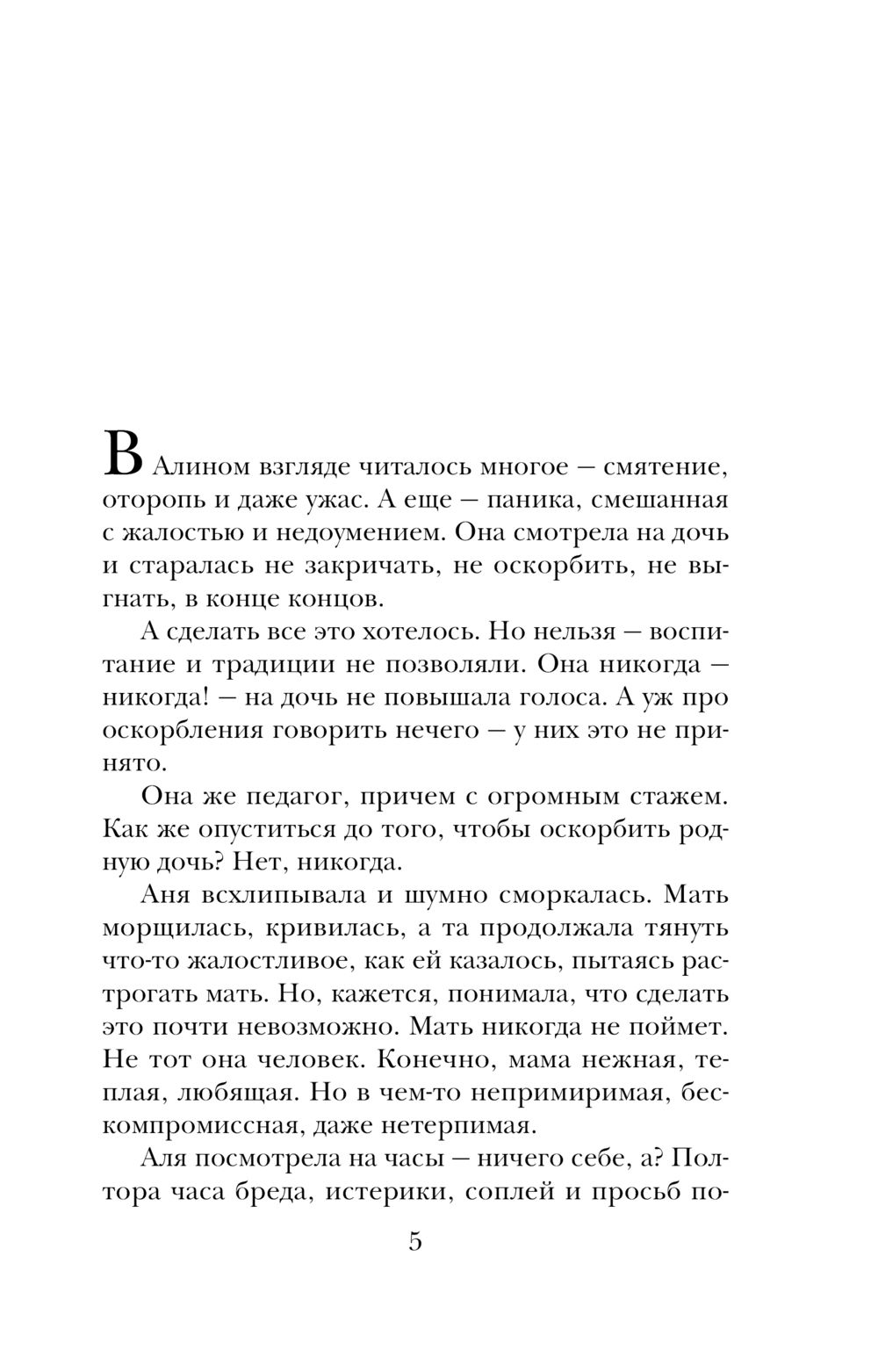 В Алином взгляде читалось многое — смятение, оторопь и даже ужас. А еще — паника, смешанная с жалостью и недоумением. Она смотрела на дочь и старалась не закричать, не оскорбить, не выгнать, в конце концов.

А сделать все это хотелось. Но нельзя — воспитание и традиции не позволяли. Она никогда — никогда! — на дочь не повышала голоса. А уж про оскорбления говорить нечего — у них это не принято.

Она же педагог, причем с огромным стажем. Как же опуститься до того, чтобы оскорбить родную дочь? Нет, никогда.

Аня всхлипывала и шумно сморкалась. Мать морщилась, кривилась, а та продолжала тянуть что-то жалостливое, как ей казалось, пытаясь растрогать мать. Но, кажется, понимала, что сделать это почти невозможно. Мать никогда не поймет. Не тот она человек. Конечно, мама нежная, теплая, любящая. Но в чем-то непримиримая, бескомпромиссная, даже нетерпимая.

Аля посмотрела на часы — ничего себе, а? Полтора часа бреда, истерики, соплей и просьб по-

5